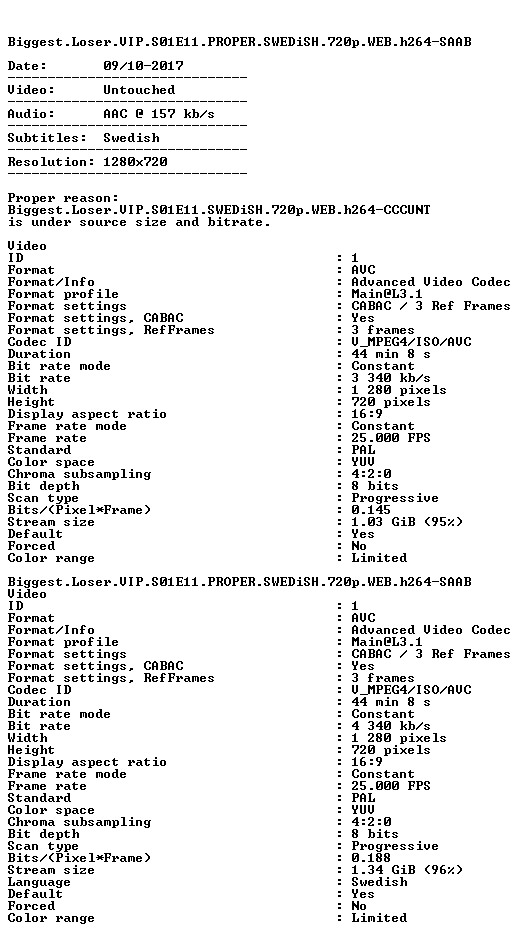 Biggest.Loser.VIP.S01E11.PROPER.SWEDiSH.720p.WEB.h264-SAAB

Date: 09/10-2017
------------------------------
Video: Untouched
------------------------------
Audio: AAC @ 157 kb/s
------------------------------
Subtitles: Swedish
------------------------------
Resolution: 1280x720
------------------------------

Proper reason:
Biggest.Loser.VIP.S01E11.SWEDiSH.720p.WEB.h264-CCCUNT
is under source size and bitrate.

Video
ID : 1
Format : AVC
Format/Info : Advanced Video Codec
Format profile : Main@L3.1
Format settings : CABAC / 3 Ref Frames
Format settings, CABAC : Yes
Format settings, RefFrames : 3 frames
Codec ID : V_MPEG4/ISO/AVC
Duration : 44 min 8 s
Bit rate mode : Constant
Bit rate : 3 340 kb/s
Width : 1 280 pixels
Height : 720 pixels
Display aspect ratio : 16:9
Frame rate mode : Constant
Frame rate : 25.000 FPS
Standard : PAL
Color space : YUV
Chroma subsampling : 4:2:0
Bit depth : 8 bits
Scan type : Progressive
Bits/(Pixel*Frame) : 0.145
Stream size : 1.03 GiB (95%)
Default : Yes
Forced : No
Color range : Limited

Biggest.Loser.VIP.S01E11.PROPER.SWEDiSH.720p.WEB.h264-SAAB
Video
ID : 1
Format : AVC
Format/Info : Advanced Video Codec
Format profile : Main@L3.1
Format settings : CABAC / 3 Ref Frames
Format settings, CABAC : Yes
Format settings, RefFrames : 3 frames
Codec ID : V_MPEG4/ISO/AVC
Duration : 44 min 8 s
Bit rate mode : Constant
Bit rate : 4 340 kb/s
Width : 1 280 pixels
Height : 720 pixels
Display aspect ratio : 16:9
Frame rate mode : Constant
Frame rate : 25.000 FPS
Standard : PAL
Color space : YUV
Chroma subsampling : 4:2:0
Bit depth : 8 bits
Scan type : Progressive
Bits/(Pixel*Frame) : 0.188
Stream size : 1.34 GiB (96%)
Language : Swedish
Default : Yes
Forced : No
Color range : Limited